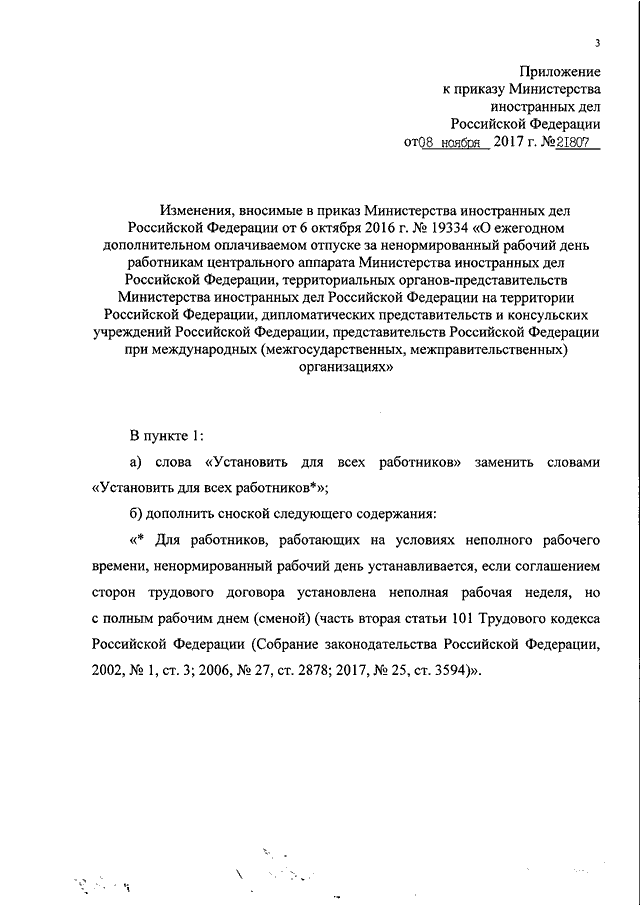 3

Приложение
к приказу Министерства
иностранных дел
Российской Федерации
от 08 ноября 2017 г. № 21807

Изменения, вносимые в приказ Министерства иностранных дел Российской Федерации от 6 октября 2016 г. № 19334 «О ежегодном дополнительном оплачиваемом отпуске за ненормированный рабочий день работникам центрального аппарата Министерства иностранных дел Российской Федерации, территориальных органов-представительств Министерства иностранных дел Российской Федерации на территории Российской Федерации, дипломатических представительств и консульских учреждений Российской Федерации, представительств Российской Федерации при международных (межгосударственных, межправительственных) организациях»

В пункте 1:

а) слова «Установить для всех работников» заменить словами «Установить для всех работников*»;

б) дополнить сноской следующего содержания:

«* Для работников, работающих на условиях неполного рабочего времени, ненормированный рабочий день устанавливается, если соглашением сторон трудового договора установлена неполная рабочая неделя, но с полным рабочим днем (сменой) (часть вторая статьи 101 Трудового кодекса Российской Федерации (Собрание законодательства Российской Федерации, 2002, № 1, ст. 3; 2006, № 27, ст. 2878; 2017, № 25, ст. 3594)».